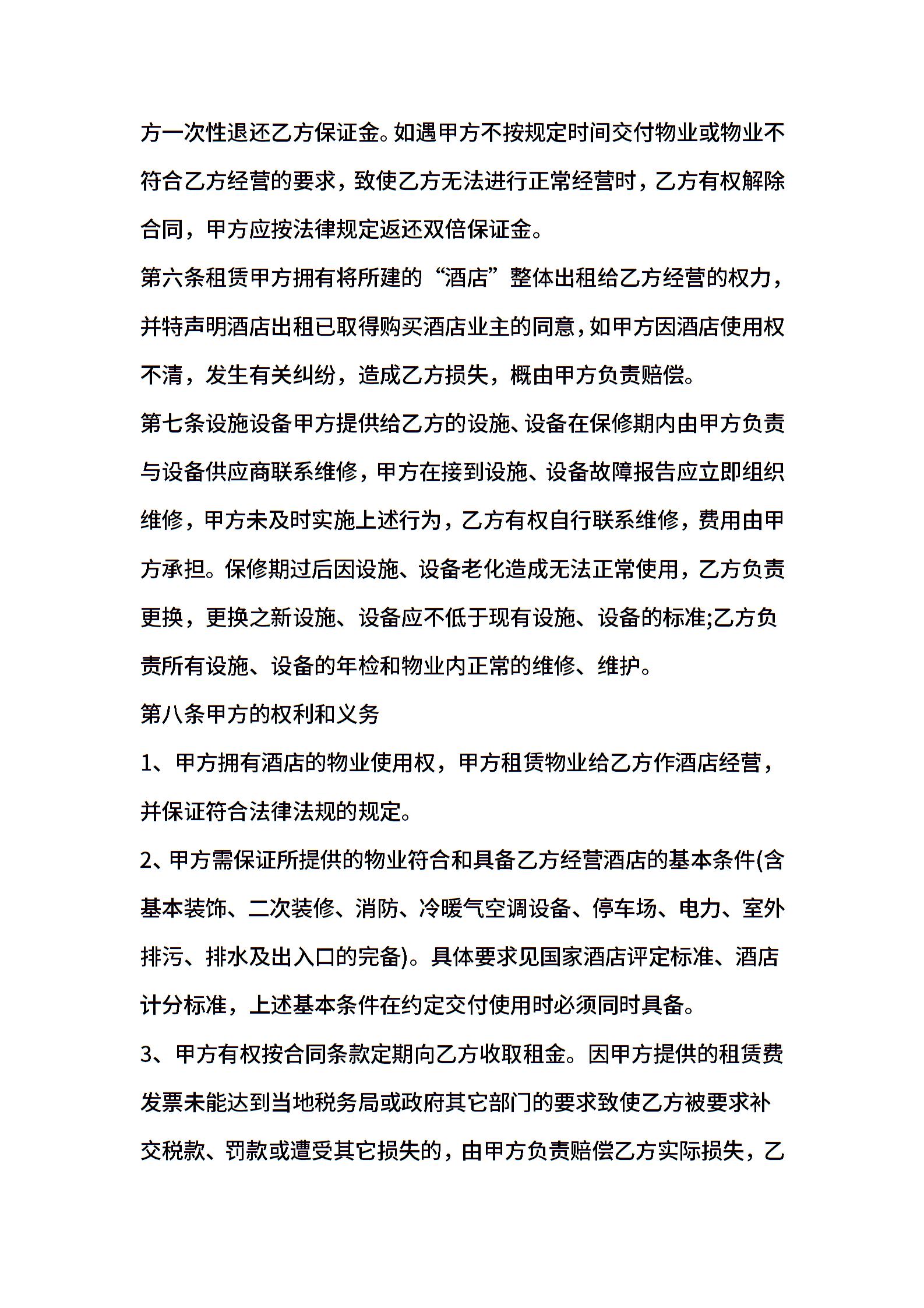 方一次性退还乙方保证金。如遇甲方不按规定时间交付物业或物业不符合乙方经营的要求，致使乙方无法进行正常经营时，乙方有权解除合同，甲方应按法律规定返还双倍保证金。

第六条租赁甲方拥有将所建的“酒店”整体出租给乙方经营的权力，并特声明酒店出租已取得购买酒店业主的同意，如甲方因酒店使用权不清，发生有关纠纷，造成乙方损失，概由甲方负责赔偿。

第七条设施设备甲方提供给乙方的设施、设备在保修期内由甲方负责与设备供应商联系维修，甲方在接到设施、设备故障报告应立即组织维修，甲方未及时实施上述行为，乙方有权自行联系维修，费用由甲方承担。保修期过后因设施、设备老化造成无法正常使用，乙方负责更换，更换之新设施、设备应不低于现有设施、设备的标准;乙方负责所有设施、设备的年检和物业内正常的维修、维护。

第八条甲方的权利和义务

1、甲方拥有酒店的物业使用权，甲方租赁物业给乙方作酒店经营，并保证符合法律法规的规定。

2、甲方需保证所提供的物业符合和具备乙方经营酒店的基本条件(含基本装饰、二次装修、消防、冷暖气空调设备、停车场、电力、室外排污、排水及出入口的完备)。具体要求见国家酒店评定标准、酒店计分标准，上述基本条件在约定交付使用时必须同时具备。

3、甲方有权按合同条款定期向乙方收取租金。因甲方提供的租赁费发票未能达到当地税务局或政府其它部门的要求致使乙方被要求补交税款、罚款或遭受其它损失的，由甲方负责赔偿乙方实际损失，乙